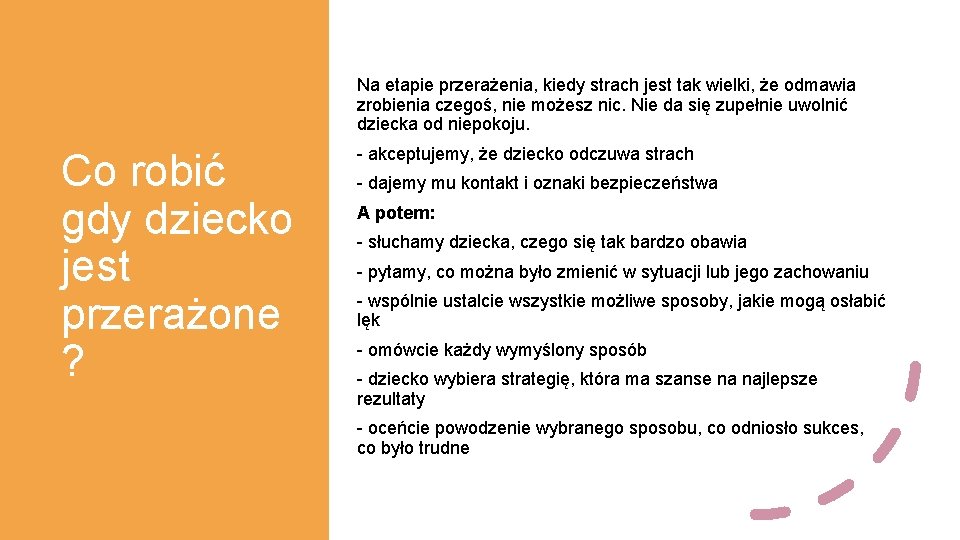 Co robić gdy dziecko jest przerażone ?

Na etapie przerażenia, kiedy strach jest tak wielki, że odmawia zrobienia czegoś, nie możesz nic. Nie da się zupełnie uwolnić dziecka od niepokoju.

- akceptujemy, że dziecko odczuwa strach

- dajemy mu kontakt i oznaki bezpieczeństwa

A potem:

- słuchamy dziecka, czego się tak bardzo obawia

- pytamy, co można było zmienić w sytuacji lub jego zachowaniu

- wspólnie ustalcie wszystkie możliwe sposoby, jakie mogą osłabić lęk

- omówcie każdy wymyślony sposób

- dziecko wybiera strategię, która ma szanse na najlepsze rezultaty

- oceńcie powodzenie wybranego sposobu, co odniosło sukces, co było trudne